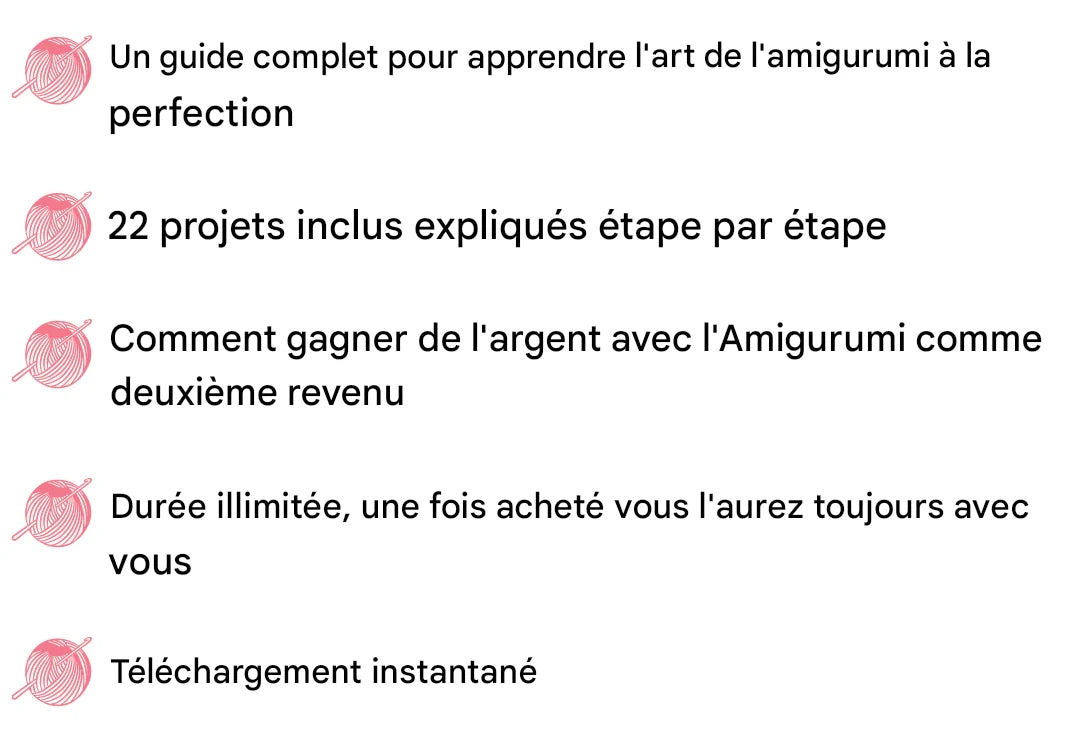 Un guide complet pour apprendre l'art de l'amigurumi à la perfection

22 projets inclus expliqués étape par étape

Comment gagner de l'argent avec l'Amigurumi comme deuxième revenu

Durée illimitée, une fois acheté vous l'aurez toujours avec vous

Téléchargement instantané